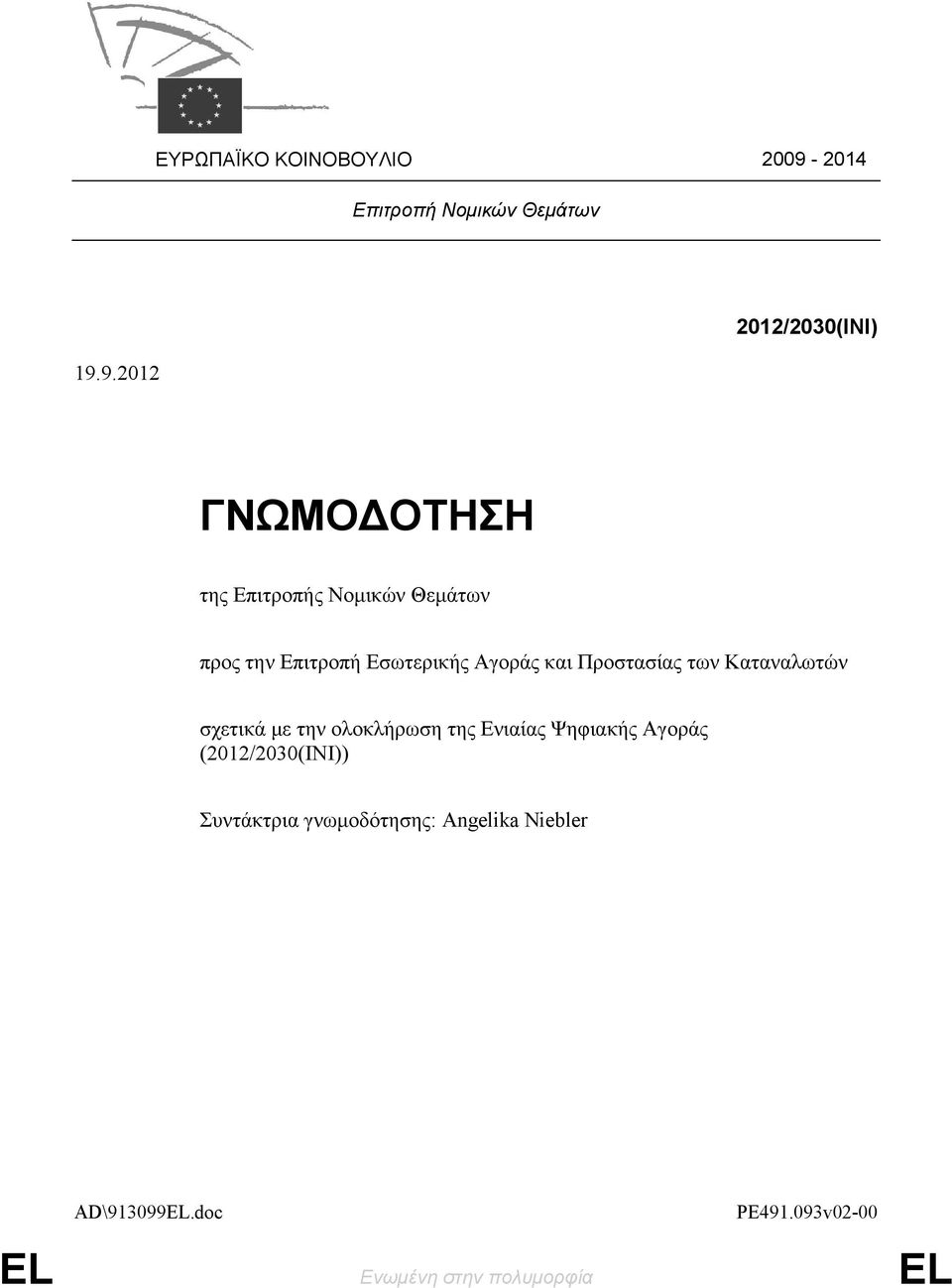 ΕΥΡΩΠΑΪΚΟ ΚΟΙΝΟΒΟΥΛΙΟ 2009 - 2014

Επιτροπή Νομικών Θεμάτων

2012/2030(INI)

19.9.2012

ΓΝΩΜΟΔΟΤΗΣΗ

της Επιτροπής Νομικών Θεμάτων

προς την Επιτροπή Εσωτερικής Αγοράς και Προστασίας των Καταναλωτών

σχετικά με την ολοκλήρωση της Ενιαίας Ψηφιακής Αγοράς (2012/2030(INI))

Συντάκτρια γνωμοδότησης: Angelika Niebler

AD\913099EL.doc PE491.093v02-00

EL Ενωμένη στην πολυμορφία EL